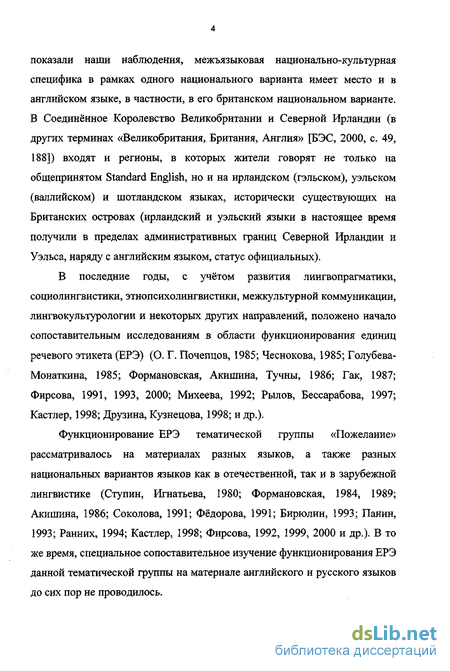 4

показали наши наблюдения, межъязыковая национально-культурная специфика в рамках одного национального варианта имеет место и в английском языке, в частности, в его британском национальном варианте. В Соединённое Королевство Великобритании и Северной Ирландии (в других терминах «Великобритания, Британия, Англия» [БЭС, 2000, с. 49, 188]) входят и регионы, в которых жители говорят не только на общепринятом Standard English, но и на ирландском (гэльском), уэльском (валлийском) и шотландском языках, исторически существующих на Британских островах (ирландский и уэльский языки в настоящее время получили в пределах административных границ Северной Ирландии и Уэльса, наряду с английским языком, статус официальных).

В последние годы, с учётом развития лингвопрагматики, социолингвистики, этнопсихолингвистики, межкультурной коммуникации, лингвокультурологии и некоторых других направлений, положено начало сопоставительным исследованиям в области функционирования единиц речевого этикета (ЕРЭ) (О. Г. Почепцов, 1985; Чеснокова, 1985; Голубева-Монаткина, 1985; Формановская, Акишина, Тучны, 1986; Гак, 1987; Фирсова, 1991, 1993, 2000; Михеева, 1992; Рылов, Бессарабова, 1997; Кастлер, 1998; Друзина, Кузнецова, 1998; и др.).

Функционирование ЕРЭ тематической группы «Пожелание» рассматривалось на материалах разных языков, а также разных национальных вариантов языков как в отечественной, так и в зарубежной лингвистике (Ступин, Игнатьева, 1980; Формановская, 1984, 1989; Акишина, 1986; Соколова, 1991; Фёдорова, 1991; Бирюлин, 1993; Панин, 1993; Ранних, 1994; Кастлер, 1998; Фирсова, 1992, 1999, 2000 и др.). В то же время, специальное сопоставительное изучение функционирования ЕРЭ данной тематической группы на материале английского и русского языков до сих пор не проводилось.

dsLib.net
библиотека диссертаций